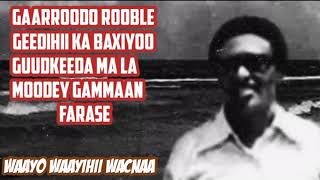 GAARROODO ROOBLE GEEDIHII KA BAXIYOO GUUDKEEDA MA LA MOODEY GAMMAAN FARASE

WAAYO WAAYIHII WACNAA